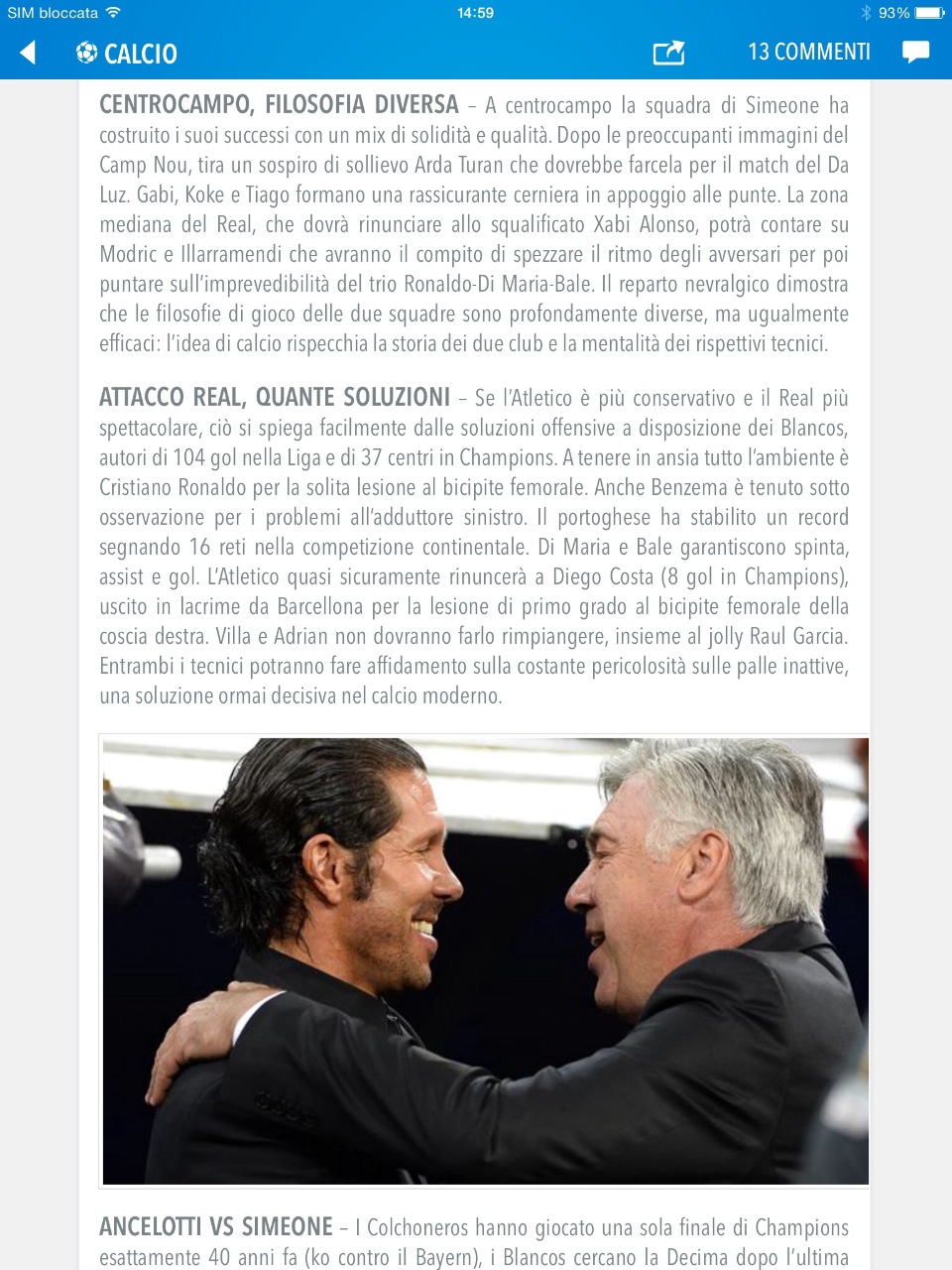 SIM bloccata 14:59 93%

CALCIO 13 COMMENTI

CENTROCAMPO, FILOSOFIA DIVERSA – A centrocampo la squadra di Simeone ha costruito i suoi successi con un mix di solidità e qualità. Dopo le preoccupanti immagini del Camp Nou, tira un sospiro di sollievo Arda Turan che dovrebbe farcela per il match del Da Luz. Gabi, Koke e Tiago formano una rassicurante cerniera in appoggio alle punte. La zona mediana del Real, che dovrà rinunciare allo squalificato Xabi Alonso, potrà contare su Modric e Illarramendi che avranno il compito di spezzare il ritmo degli avversari per poi puntare sull'imprevedibilità del trio Ronaldo-Di Maria-Bale. Il reparto nevralgico dimostra che le filosofie di gioco delle due squadre sono profondamente diverse, ma ugualmente efficaci: l'idea di calcio rispecchia la storia dei due club e la mentalità dei rispettivi tecnici.

ATTACCO REAL, QUANTE SOLUZIONI – Se l'Atletico è più conservativo e il Real più spettacolare, ciò si spiega facilmente dalle soluzioni offensive a disposizione dei Blancos, autori di 104 gol nella Liga e di 37 centri in Champions. A tenere in ansia tutto l'ambiente è Cristiano Ronaldo per la solita lesione al bicipite femorale. Anche Benzema è tenuto sotto osservazione per i problemi all'adduttore sinistro. Il portoghese ha stabilito un record segnando 16 reti nella competizione continentale. Di Maria e Bale garantiscono spinta, assist e gol. L'Atletico quasi sicuramente rinuncerà a Diego Costa (8 gol in Champions), uscito in lacrime da Barcellona per la lesione di primo grado al bicipite femorale della coscia destra. Villa e Adrian non dovranno farlo rimpiangere, insieme al jolly Raul Garcia. Entrambi i tecnici potranno fare affidamento sulla costante pericolosità sulle palle inattive, una soluzione ormai decisiva nel calcio moderno.

ANCELOTTI VS SIMEONE – I Colchoneros hanno giocato una sola finale di Champions esattamente 40 anni fa (ko contro il Bayern), i Blancos cercano la Decima dopo l'ultima